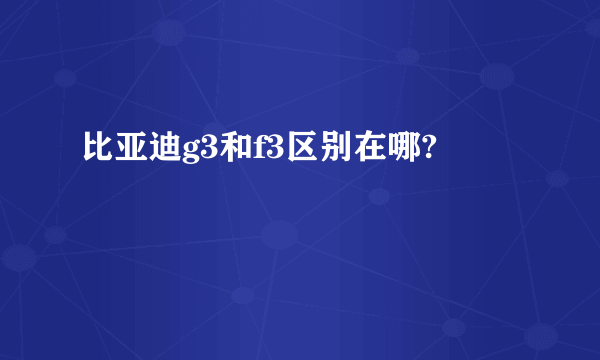 比亚迪g3和f3区别在哪?